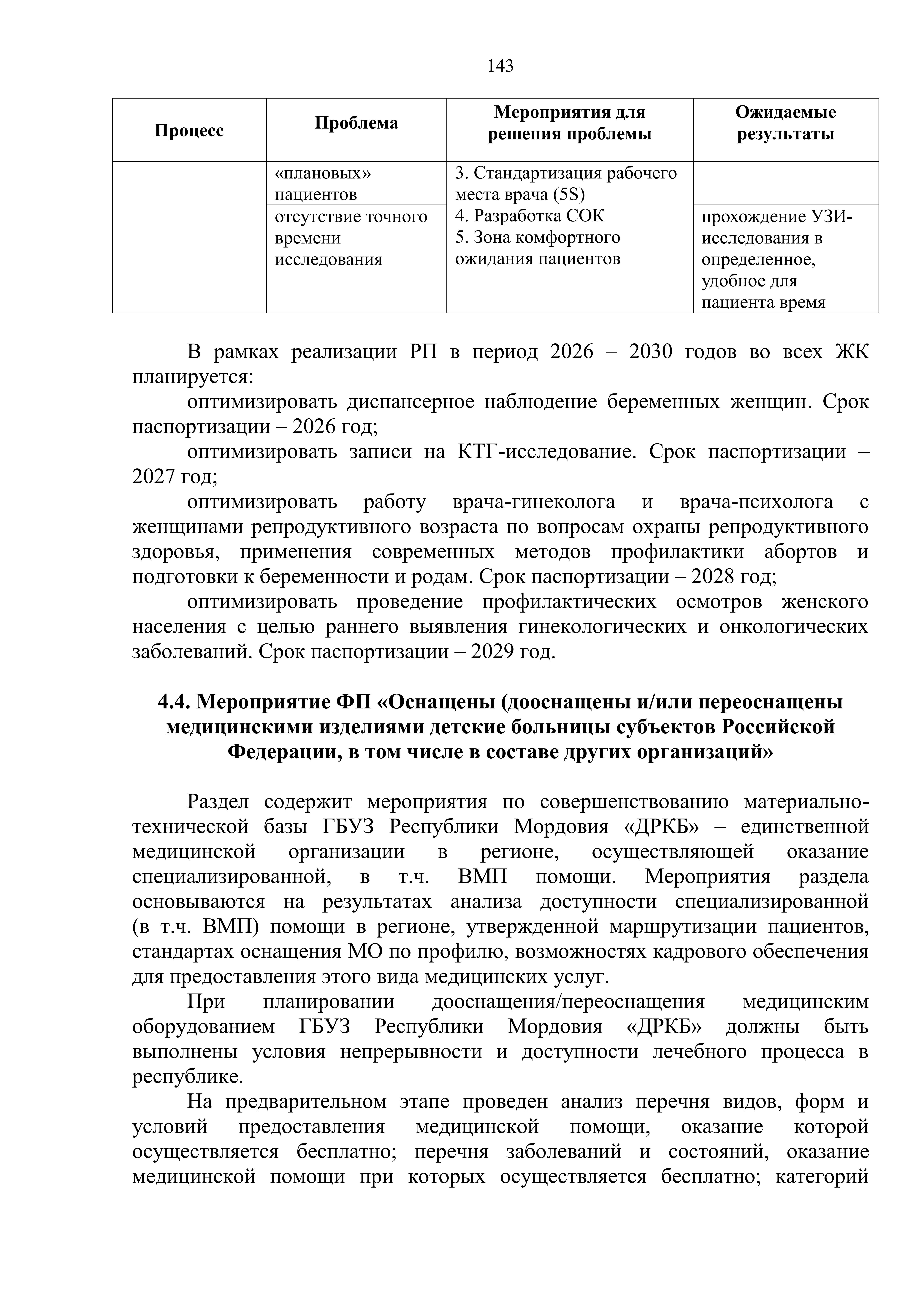 143

| Процесс | Проблема | Мероприятия для решения проблемы | Ожидаемые результаты |
|---|---|---|---|
| | «плановых» пациентов | 3. Стандартизация рабочего места врача (5S) 4. Разработка СОК 5. Зона комфортного ожидания пациентов | |
| | отсутствие точного времени исследования | | прохождение УЗИ-исследования в определенное, удобное для пациента время |

В рамках реализации РП в период 2026 – 2030 годов во всех ЖК планируется:

оптимизировать диспансерное наблюдение беременных женщин. Срок паспортизации – 2026 год;

оптимизировать записи на КТГ-исследование. Срок паспортизации – 2027 год;

оптимизировать работу врача-гинеколога и врача-психолога с женщинами репродуктивного возраста по вопросам охраны репродуктивного здоровья, применения современных методов профилактики абортов и подготовки к беременности и родам. Срок паспортизации – 2028 год;

оптимизировать проведение профилактических осмотров женского населения с целью раннего выявления гинекологических и онкологических заболеваний. Срок паспортизации – 2029 год.

4.4. Мероприятие ФП «Оснащены (дооснащены и/или переоснащены медицинскими изделиями детские больницы субъектов Российской Федерации, в том числе в составе других организаций»

Раздел содержит мероприятия по совершенствованию материально-технической базы ГБУЗ Республики Мордовия «ДРКБ» – единственной медицинской организации в регионе, осуществляющей оказание специализированной, в т.ч. ВМП помощи. Мероприятия раздела основываются на результатах анализа доступности специализированной (в т.ч. ВМП) помощи в регионе, утвержденной маршрутизации пациентов, стандартах оснащения МО по профилю, возможностях кадрового обеспечения для предоставления этого вида медицинских услуг.

При планировании дооснащения/переоснащения медицинским оборудованием ГБУЗ Республики Мордовия «ДРКБ» должны быть выполнены условия непрерывности и доступности лечебного процесса в республике.

На предварительном этапе проведен анализ перечня видов, форм и условий предоставления медицинской помощи, оказание которой осуществляется бесплатно; перечня заболеваний и состояний, оказание медицинской помощи при которых осуществляется бесплатно; категорий